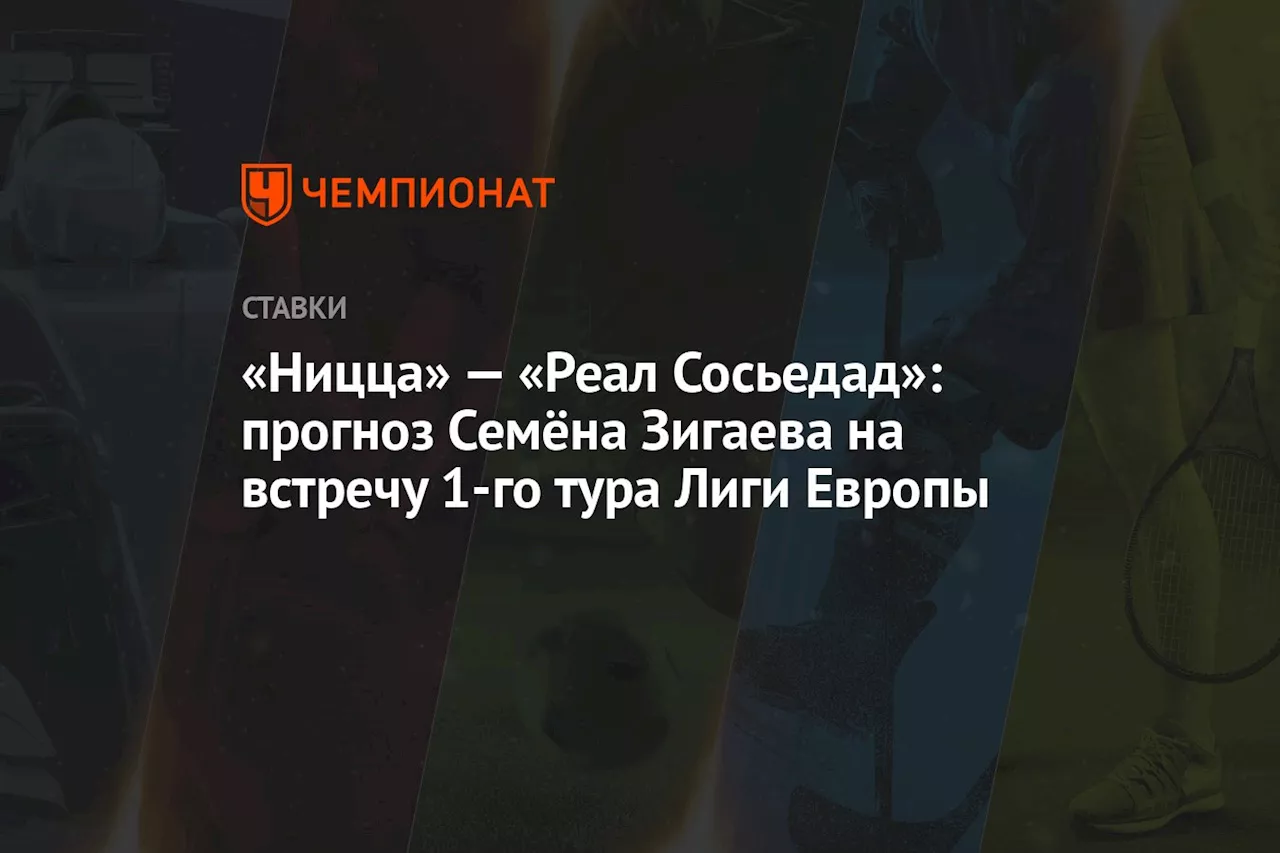 ЧЕМПИОНАТ

СТАВКИ

«Ницца» — «Реал Сосьедад»: прогноз Семёна Зигаева на встречу 1-го тура Лиги Европы